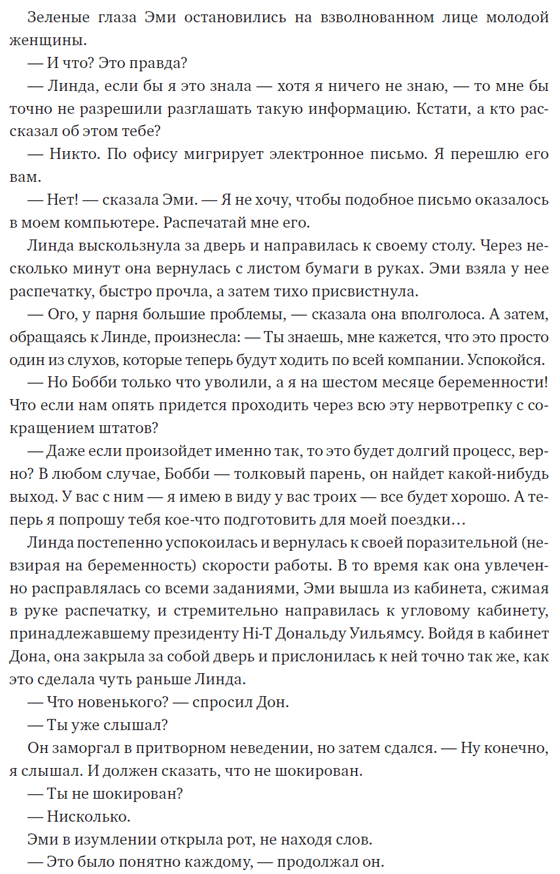 Зеленые глаза Эми остановились на взволнованном лице молодой женщины.

— И что? Это правда?

— Линда, если бы я это знала — хотя я ничего не знаю, — то мне бы точно не разрешили разглашать такую информацию. Кстати, а кто рассказал об этом тебе?

— Никто. По офису мигрирует электронное письмо. Я перешлю его вам.

— Нет! — сказала Эми. — Я не хочу, чтобы подобное письмо оказалось в моем компьютере. Распечатай мне его.

Линда выскользнула за дверь и направилась к своему столу. Через несколько минут она вернулась с листом бумаги в руках. Эми взяла у нее распечатку, быстро прочла, а затем тихо присвистнула.

— Ого, у парня большие проблемы, — сказала она вполголоса. А затем, обращаясь к Линде, произнесла: — Ты знаешь, мне кажется, что это просто один из слухов, которые теперь будут ходить по всей компании. Успокойся.

— Но Бобби только что уволили, а я на шестом месяце беременности! Что если нам опять придется проходить через всю эту нервотрепку с сокращением штатов?

— Даже если произойдет именно так, то это будет долгий процесс, верно? В любом случае, Бобби — толковый парень, он найдет какой-нибудь выход. У вас с ним — я имею в виду у вас троих — все будет хорошо. А теперь я попрошу тебя кое-что подготовить для моей поездки…

Линда постепенно успокоилась и вернулась к своей поразительной (невзирая на беременность) скорости работы. В то время как она увлеченно расправлялась со всеми заданиями, Эми вышла из кабинета, сжимая в руке распечатку, и стремительно направилась к угловому кабинету, принадлежавшему президенту Hi-T Дональду Уильямсу. Войдя в кабинет Дона, она закрыла за собой дверь и прислонилась к ней точно так же, как это сделала чуть раньше Линда.

— Что новенького? — спросил Дон.

— Ты уже слышал?

Он заморгал в притворном неведении, но затем сдался. — Ну конечно, я слышал. И должен сказать, что не шокирован.

— Ты не шокирован?

— Нисколько.

Эми в изумлении открыла рот, не находя слов.

— Это было понятно каждому, — продолжал он.